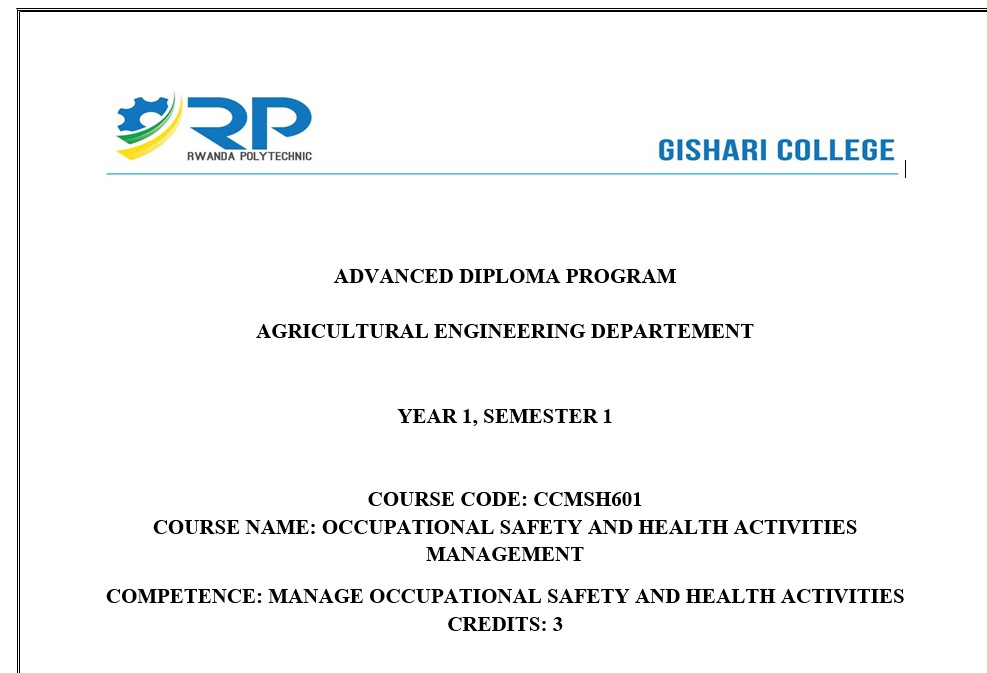 RP
RWANDA POLYTECHNIC

GISHARI COLLEGE

ADVANCED DIPLOMA PROGRAM

AGRICULTURAL ENGINEERING DEPARTEMENT

YEAR 1, SEMESTER 1

COURSE CODE: CCMSH601
COURSE NAME: OCCUPATIONAL SAFETY AND HEALTH ACTIVITIES MANAGEMENT

COMPETENCE: MANAGE OCCUPATIONAL SAFETY AND HEALTH ACTIVITIES
CREDITS: 3